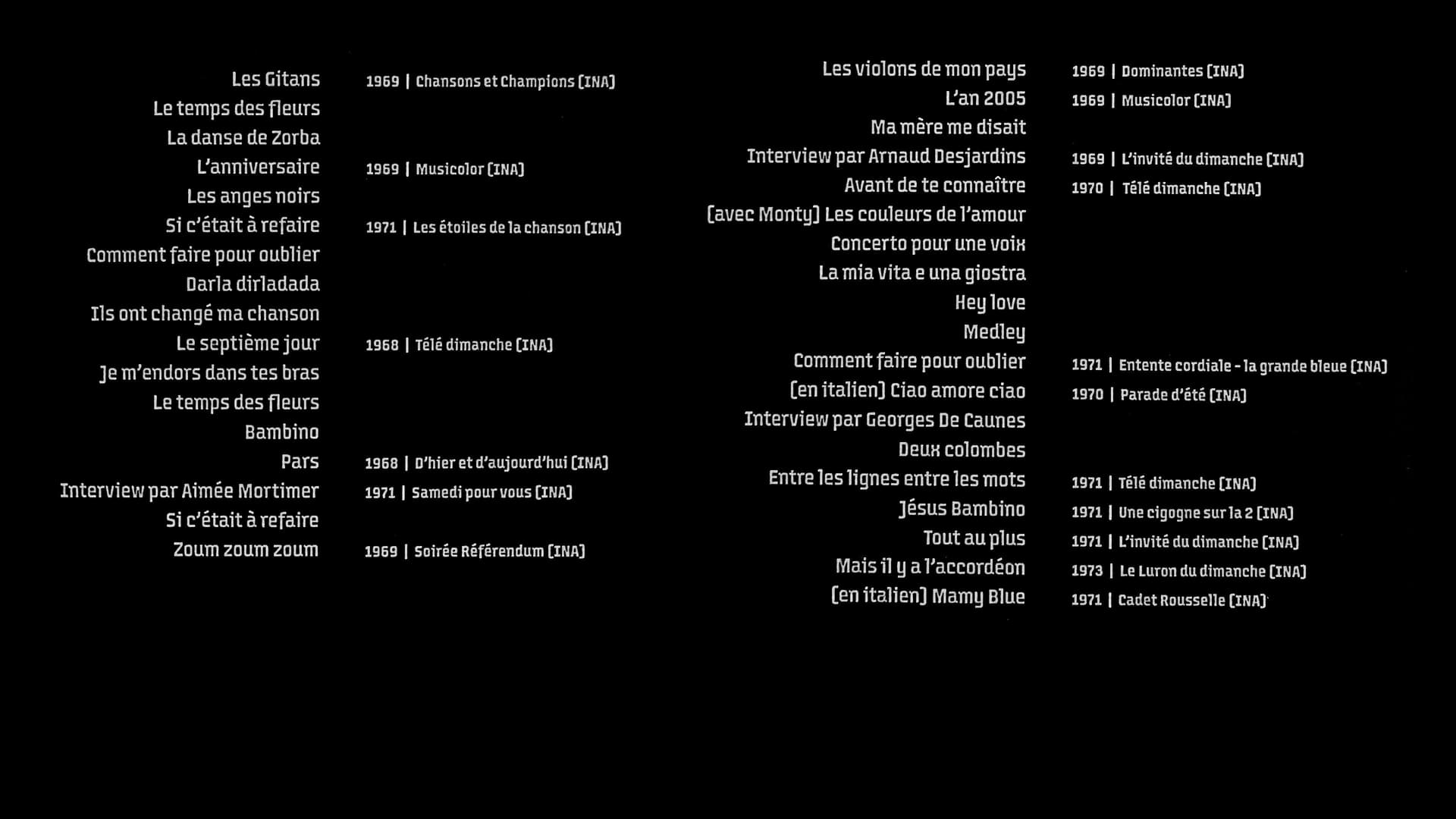 Les Gitans 1969 | Chansons et Champions (INA)
Le temps des fleurs
La danse de Zorba
L'anniversaire 1969 | Musicolor (INA)
Les anges noirs
Si c'était à refaire 1971 | Les étoiles de la chanson (INA)
Comment faire pour oublier
Darla dirladada
Ils ont changé ma chanson
Le septième jour 1968 | Télé dimanche (INA)
Je m'endors dans tes bras
Le temps des fleurs
Bambino
Pars 1968 | D'hier et d'aujourd'hui (INA)
Interview par Aimée Mortimer 1971 | Samedi pour vous (INA)
Si c'était à refaire
Zoum zoum zoum 1969 | Soirée Référendum (INA)

Les violons de mon pays 1969 | Dominantes (INA)
L'an 2005 1969 | Musicolor (INA)
Ma mère me disait
Interview par Arnaud Desjardins 1969 | L'invité du dimanche (INA)
Avant de te connaître 1970 | Télé dimanche (INA)
(avec Monty) Les couleurs de l'amour
Concerto pour une voix
La mia vita e una giostra
Hey love
Medley
Comment faire pour oublier 1971 | Entente cordiale - la grande bleue (INA)
(en italien) Ciao amore ciao 1970 | Parade d'été (INA)
Interview par Georges De Caunes
Deux colombes
Entre les lignes entre les mots 1971 | Télé dimanche (INA)
Jésus Bambino 1971 | Une cigogne sur la 2 (INA)
Tout au plus 1971 | L'invité du dimanche (INA)
Mais il y a l'accordéon 1973 | Le Luron du dimanche (INA)
(en italien) Mamy Blue 1971 | Cadet Rousselle (INA)